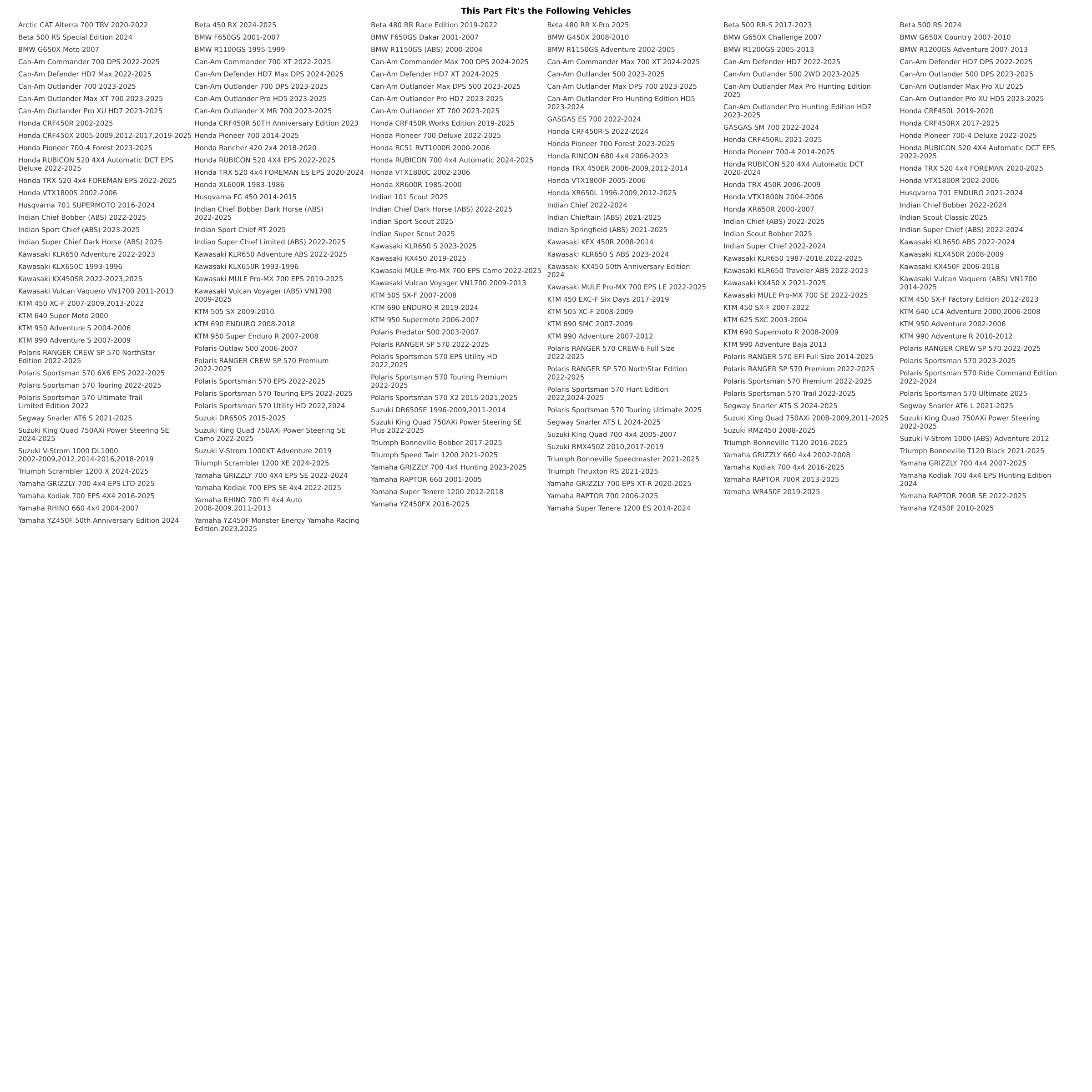 This Part Fit's the Following Vehicles

Arctic CAT Alterra 700 TRV 2020-2022
Beta 500 RS Special Edition 2024
BMW G650X Moto 2007
Can-Am Commander 700 DPS 2022-2025
Can-Am Defender HD7 Max 2022-2025
Can-Am Outlander 700 2023-2025
Can-Am Outlander Max XT 700 2023-2025
Can-Am Outlander Pro XU HD7 2023-2025
Honda CRF450R 2002-2025
Honda CRF450X 2005-2009,2012-2017,2019-2025
Honda Pioneer 700-4 Forest 2023-2025
Honda RUBICON 520 4X4 Automatic DCT EPS Deluxe 2022-2025
Honda TRX 520 4x4 FOREMAN EPS 2022-2025
Honda VTX1800S 2002-2006
Husqvarna 701 SUPERMOTO 2016-2024
Indian Chief Bobber (ABS) 2022-2025
Indian Sport Chief (ABS) 2023-2025
Indian Super Chief Dark Horse (ABS) 2025
Kawasaki KLR650 Adventure 2022-2023
Kawasaki KLX650C 1993-1996
Kawasaki KX450SR 2022-2023,2025
Kawasaki Vulcan Vaquero VN1700 2011-2013
KTM 450 XC-F 2007-2009,2013-2022
KTM 640 Super Moto 2000
KTM 950 Adventure S 2004-2006
KTM 990 Adventure S 2007-2009
Polaris RANGER CREW SP 570 NorthStar Edition 2022-2025
Polaris Sportsman 570 6X6 EPS 2022-2025
Polaris Sportsman 570 Touring 2022-2025
Polaris Sportsman 570 Ultimate Trail Limited Edition 2022
Segway Snarler AT6 S 2021-2025
Suzuki King Quad 750AXi Power Steering SE 2024-2025
Suzuki V-Strom 1000 DL1000 2002-2009,2012,2014-2016,2018-2019
Triumph Scrambler 1200 X 2024-2025
Yamaha GRIZZLY 700 4x4 EPS LTD 2025
Yamaha Kodiak 700 EPS 4X4 2016-2025
Yamaha RHINO 660 4x4 2004-2007
Yamaha YZ450F 50th Anniversary Edition 2024

Beta 450 RX 2024-2025
BMW F650GS 2001-2007
BMW R1100GS 1995-1999
Can-Am Commander 700 XT 2022-2025
Can-Am Defender HD7 Max DPS 2024-2025
Can-Am Outlander 700 DPS 2023-2025
Can-Am Outlander Pro HD5 2023-2025
Can-Am Outlander X MR 700 2023-2025
Honda CRF450R 50TH Anniversary Edition 2023
Honda Pioneer 700 2014-2025
Honda Rancher 420 2x4 2018-2020
Honda RUBICON 520 4X4 EPS 2022-2025
Honda TRX 520 4x4 FOREMAN ES EPS 2020-2024
Honda XL600R 1983-1986
Husqvarna FC 450 2014-2015
Indian Chief Bobber Dark Horse (ABS) 2022-2025
Indian Sport Chief RT 2025
Indian Super Chief Limited (ABS) 2022-2025
Kawasaki KLR650 Adventure ABS 2022-2025
Kawasaki KLX650R 1993-1996
Kawasaki MULE Pro-MX 700 EPS 2019-2025
Kawasaki Vulcan Voyager (ABS) VN1700 2009-2025
KTM 505 SX 2009-2010
KTM 690 ENDURO 2008-2018
KTM 950 Super Enduro R 2007-2008
Polaris Outlaw 500 2006-2007
Polaris RANGER CREW SP 570 Premium 2022-2025
Polaris Sportsman 570 EPS 2022-2025
Polaris Sportsman 570 Touring EPS 2022-2025
Polaris Sportsman 570 Utility HD 2022,2024
Suzuki DR650S 2015-2025
Suzuki King Quad 750AXi Power Steering SE Camo 2022-2025
Suzuki V-Strom 1000XT Adventure 2019
Triumph Scrambler 1200 XE 2024-2025
Yamaha GRIZZLY 700 4X4 EPS SE 2022-2024
Yamaha Kodiak 700 EPS SE 4x4 2022-2025
Yamaha RHINO 700 FI 4x4 Auto 2008-2009,2011-2013
Yamaha YZ450F Monster Energy Yamaha Racing Edition 2023,2025

Beta 480 RR Race Edition 2019-2022
BMW F650GS Dakar 2001-2007
BMW R1150GS (ABS) 2000-2004
Can-Am Commander Max 700 DPS 2024-2025
Can-Am Defender HD7 XT 2024-2025
Can-Am Outlander Max DPS 500 2023-2025
Can-Am Outlander Pro HD7 2023-2025
Can-Am Outlander XT 700 2023-2025
Honda CRF450R Works Edition 2019-2025
Honda Pioneer 700 Deluxe 2022-2025
Honda RC51 RVT1000R 2000-2006
Honda RUBICON 700 4x4 Automatic 2024-2025
Honda VTX1800C 2002-2006
Honda XR600R 1985-2000
Indian 101 Scout 2025
Indian Chief Dark Horse (ABS) 2022-2025
Indian Sport Scout 2025
Indian Super Scout 2025
Kawasaki KLR650 S 2023-2025
Kawasaki KX450 2019-2025
Kawasaki MULE Pro-MX 700 EPS Camo 2022-2025
Kawasaki Vulcan Voyager VN1700 2009-2013
KTM 505 SX-F 2007-2008
KTM 690 ENDURO R 2019-2024
KTM 950 Supermoto 2006-2007
Polaris Predator 500 2003-2007
Polaris RANGER SP 570 2022-2025
Polaris Sportsman 570 EPS Utility HD 2022,2025
Polaris Sportsman 570 Touring Premium 2022-2025
Polaris Sportsman 570 X2 2015-2021,2025
Suzuki DR650SE 1996-2009,2011-2014
Suzuki King Quad 750AXi Power Steering SE Plus 2022-2025
Triumph Bonneville Bobber 2017-2025
Triumph Speed Twin 1200 2021-2025
Yamaha GRIZZLY 700 4x4 Hunting 2023-2025
Yamaha RAPTOR 660 2001-2005
Yamaha Super Tenere 1200 2012-2018
Yamaha YZ450FX 2016-2025

Beta 480 RR X-Pro 2025
BMW G450X 2008-2010
BMW R1150GS Adventure 2002-2005
Can-Am Commander Max 700 XT 2024-2025
Can-Am Outlander 500 2023-2025
Can-Am Outlander Max DPS 700 2023-2025
Can-Am Outlander Pro Hunting Edition HD5 2023-2024
GASGAS ES 700 2022-2024
Honda CRF450R-S 2022-2024
Honda Pioneer 700 Forest 2023-2025
Honda RINCON 680 4x4 2006-2023
Honda TRX 450ER 2006-2009,2012-2014
Honda VTX1800F 2005-2006
Honda XR650L 1996-2009,2012-2025
Indian Chief 2022-2024
Indian Chieftain (ABS) 2021-2025
Indian Springfield (ABS) 2021-2025
Kawasaki KFX 450R 2008-2014
Kawasaki KLR650 S ABS 2023-2024
Kawasaki KX450 50th Anniversary Edition 2024
Kawasaki MULE Pro-MX 700 EPS LE 2022-2025
KTM 450 EXC-F Six Days 2017-2019
KTM 505 XC-F 2008-2009
KTM 690 SMC 2007-2009
KTM 990 Adventure 2007-2012
Polaris RANGER 570 CREW-6 Full Size 2022-2025
Polaris RANGER SP 570 NorthStar Edition 2022-2025
Polaris Sportsman 570 Hunt Edition 2022,2024-2025
Polaris Sportsman 570 Touring Ultimate 2025
Segway Snarler AT5 L 2024-2025
Suzuki King Quad 700 4x4 2005-2007
Suzuki RMX450Z 2010,2017-2019
Triumph Bonneville Speedmaster 2021-2025
Triumph Thruxton RS 2021-2025
Yamaha GRIZZLY 700 EPS XT-R 2020-2025
Yamaha RAPTOR 700 2006-2025
Yamaha Super Tenere 1200 ES 2014-2024

Beta 500 RR-S 2017-2023
BMW G650X Challenge 2007
BMW R1200GS 2005-2013
Can-Am Defender HD7 2022-2025
Can-Am Outlander 500 2WD 2023-2025
Can-Am Outlander Max Pro Hunting Edition 2025
Can-Am Outlander Pro Hunting Edition HD7 2023-2025
GASGAS SM 700 2022-2024
Honda CRF450RL 2021-2025
Honda Pioneer 700-4 2014-2025
Honda RUBICON 520 4X4 Automatic DCT 2020-2024
Honda TRX 450R 2006-2009
Honda VTX1800N 2004-2006
Honda XR650R 2000-2007
Indian Chief (ABS) 2022-2025
Indian Scout Bobber 2025
Indian Super Chief 2022-2024
Kawasaki KLR650 1987-2018,2022-2025
Kawasaki KLR650 Traveler ABS 2022-2023
Kawasaki KX450 X 2021-2025
Kawasaki MULE Pro-MX 700 SE 2022-2025
KTM 450 SX-F 2007-2022
KTM 625 SXC 2003-2004
KTM 690 Supermoto R 2008-2009
KTM 990 Adventure Baja 2013
Polaris RANGER 570 EFI Full Size 2014-2025
Polaris RANGER SP 570 Premium 2022-2025
Polaris Sportsman 570 Premium 2022-2025
Polaris Sportsman 570 Trail 2022-2025
Segway Snarler AT5 S 2024-2025
Suzuki King Quad 750AXi 2008-2009,2011-2025
Suzuki RMZ450 2008-2025
Triumph Bonneville T120 2016-2025
Yamaha GRIZZLY 660 4x4 2002-2008
Yamaha Kodiak 700 4x4 2016-2025
Yamaha RAPTOR 700R 2013-2025
Yamaha WR450F 2019-2025

Beta 500 RS 2024
BMW G650X Country 2007-2010
BMW R1200GS Adventure 2007-2013
Can-Am Defender HD7 DPS 2022-2025
Can-Am Outlander 500 DPS 2023-2025
Can-Am Outlander Max Pro XU 2025
Can-Am Outlander Pro XU HD5 2023-2025
Honda CRF450L 2019-2020
Honda CRF450RX 2017-2025
Honda Pioneer 700-4 Deluxe 2022-2025
Honda RUBICON 520 4X4 Automatic DCT EPS 2022-2025
Honda TRX 520 4x4 FOREMAN 2020-2025
Honda VTX1800R 2002-2006
Husqvarna 701 ENDURO 2021-2024
Indian Chief Bobber 2022-2024
Indian Scout Classic 2025
Indian Super Chief (ABS) 2022-2024
Kawasaki KLR650 ABS 2022-2024
Kawasaki KLX450R 2008-2009
Kawasaki KX450F 2006-2018
Kawasaki Vulcan Vaquero (ABS) VN1700 2014-2025
KTM 450 SX-F Factory Edition 2012-2023
KTM 640 LC4 Adventure 2000,2006-2008
KTM 950 Adventure 2002-2006
KTM 990 Adventure R 2010-2012
Polaris RANGER CREW SP 570 2022-2025
Polaris Sportsman 570 2023-2025
Polaris Sportsman 570 Ride Command Edition 2022-2024
Polaris Sportsman 570 Ultimate 2025
Segway Snarler AT6 L 2021-2025
Suzuki King Quad 750AXi Power Steering 2022-2025
Suzuki V-Strom 1000 (ABS) Adventure 2012
Triumph Bonneville T120 Black 2021-2025
Yamaha GRIZZLY 700 4x4 2007-2025
Yamaha Kodiak 700 4x4 EPS Hunting Edition 2024
Yamaha RAPTOR 700R SE 2022-2025
Yamaha YZ450F 2010-2025